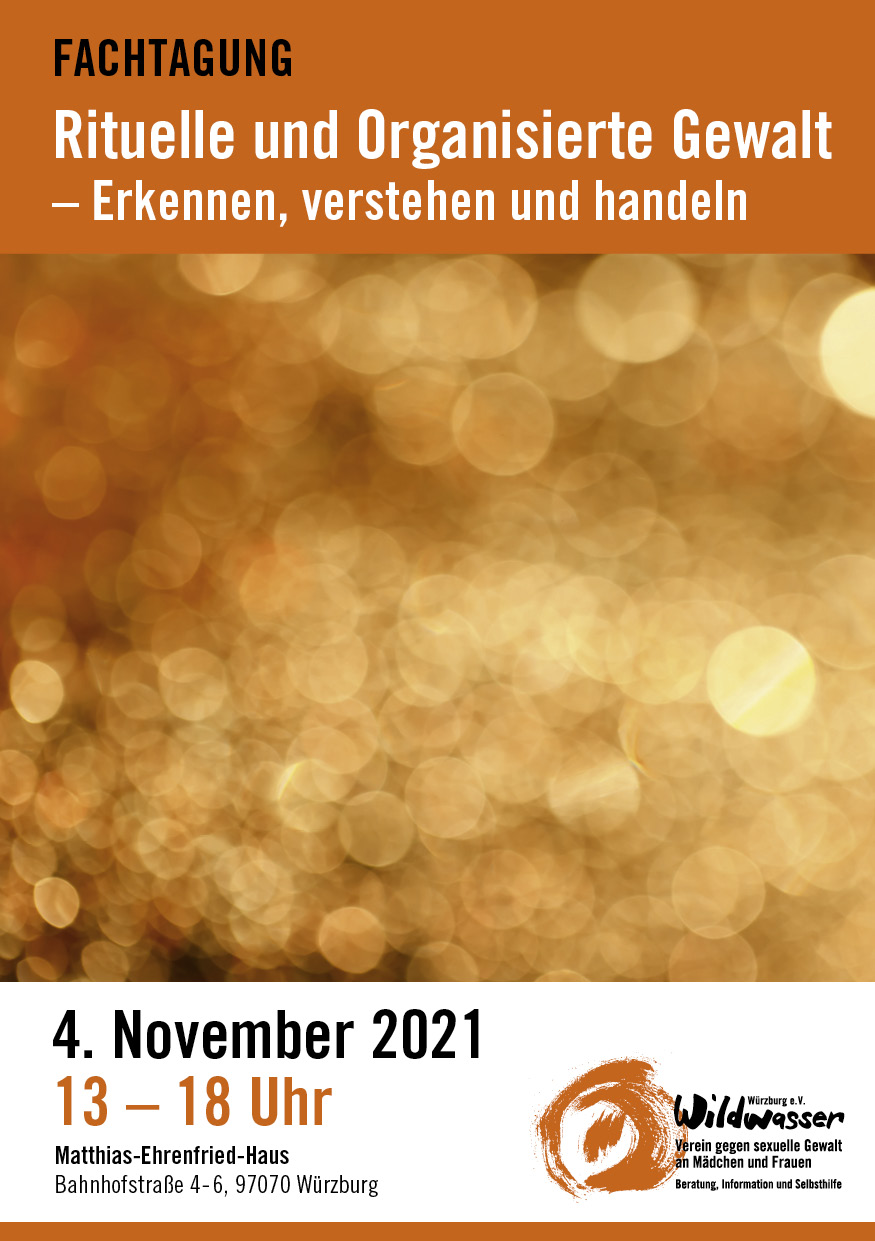 FACHTAGUNG

Rituelle und Organisierte Gewalt – Erkennen, verstehen und handeln

4. November 2021

13 – 18 Uhr

Matthias-Ehrenfried-Haus
Bahnhofstraße 4-6, 97070 Würzburg

Würzburg e.V.
Wildwasser
Verein gegen sexuelle Gewalt an Mädchen und Frauen
Beratung, Information und Selbsthilfe